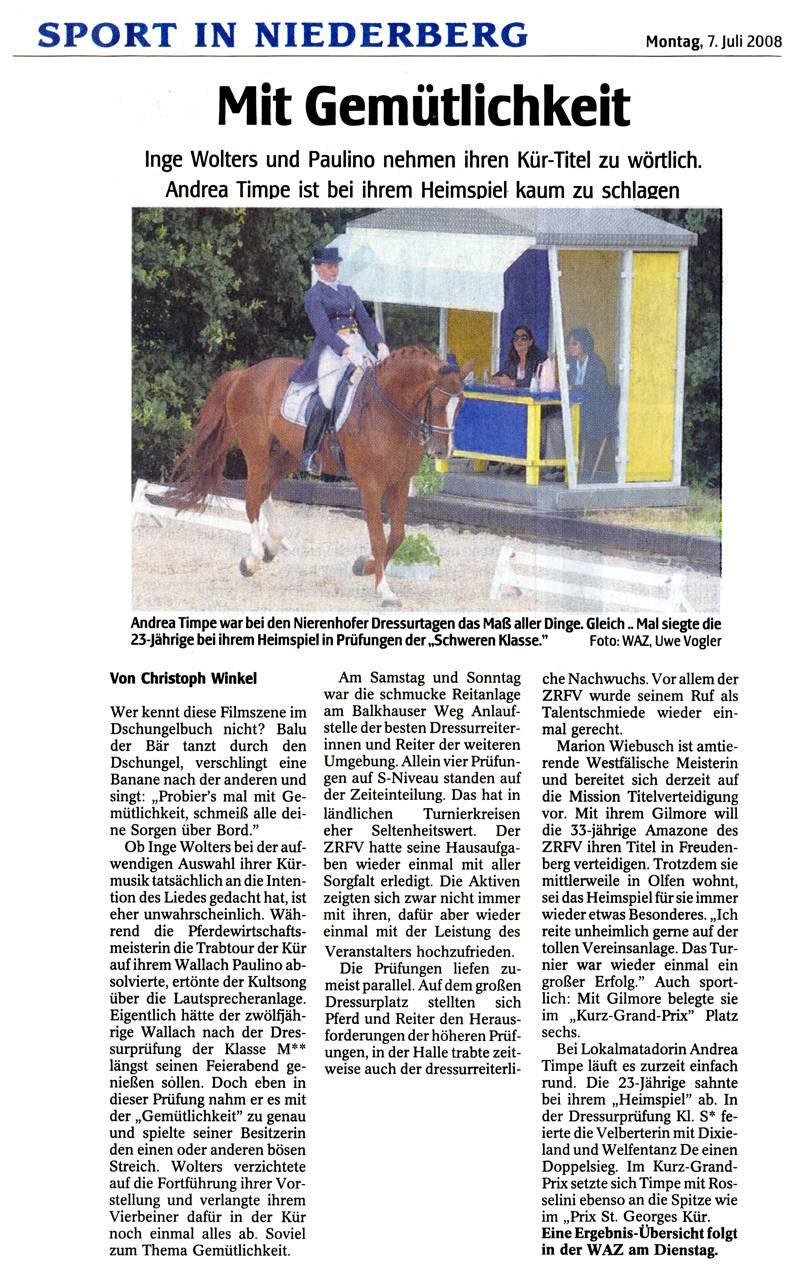 SPORT IN NIEDERBERG

Montag, 7. Juli 2008

Mit Gemütlichkeit

Inge Wolters und Paulino nehmen ihren Kür-Titel zu wörtlich. Andrea Timpe ist bei ihrem Heimspiel kaum zu schlagen

Andrea Timpe war bei den Nierenhofer Dressurtagen das Maß aller Dinge. Gleich .. Mal siegte die 23-Jährige bei ihrem Heimspiel in Prüfungen der „Schweren Klasse." Foto: WAZ, Uwe Vogler

Von Christoph Winkel

Wer kennt diese Filmszene im Dschungelbuch nicht? Balu der Bär tanzt durch den Dschungel, verschlingt eine Banane nach der anderen und singt: „Probier's mal mit Gemütlichkeit, schmeiß alle deine Sorgen über Bord."

Ob Inge Wolters bei der aufwendigen Auswahl ihrer Kürmusik tatsächlich an die Intention des Liedes gedacht hat, ist eher unwahrscheinlich. Während die Pferdewirtschaftsmeisterin die Trabtour der Kür auf ihrem Wallach Paulino absolvierte, ertönte der Kultsong über die Lautsprecheranlage. Eigentlich hätte der zwölfjährige Wallach nach der Dressurprüfung der Klasse M** längst seinen Feierabend genießen sollen. Doch eben in dieser Prüfung nahm er es mit der „Gemütlichkeit" zu genau und spielte seiner Besitzerin den einen oder anderen bösen Streich. Wolters verzichtete auf die Fortführung ihrer Vorstellung und verlangte ihrem Vierbeiner dafür in der Kür noch einmal alles ab. Soviel zum Thema Gemütlichkeit.

Am Samstag und Sonntag war die schmucke Reitanlage am Balkhauser Weg Anlaufstelle der besten Dressurreiterinnen und Reiter der weiteren Umgebung. Allein vier Prüfungen auf S-Niveau standen auf der Zeiteinteilung. Das hat in ländlichen Turnierkreisen eher Seltenheitswert. Der ZRFV hatte seine Hausaufgaben wieder einmal mit aller Sorgfalt erledigt. Die Aktiven zeigten sich zwar nicht immer mit ihren, dafür aber wieder einmal mit der Leistung des Veranstalters hochzufrieden.

Die Prüfungen liefen zumeist parallel. Auf dem großen Dressurplatz stellten sich Pferd und Reiter den Herausforderungen der höheren Prüfungen, in der Halle trabte zeitweise auch der dressurreiterliche Nachwuchs. Vor allem der ZRFV wurde seinem Ruf als Talentschmiede wieder einmal gerecht.

Marion Wiebusch ist amtierende Westfälische Meisterin und bereitet sich derzeit auf die Mission Titelverteidigung vor. Mit ihrem Gilmore will die 33-jährige Amazone des ZRFV ihren Titel in Freudenberg verteidigen. Trotzdem sie mittlerweile in Olfen wohnt, sei das Heimspiel für sie immer wieder etwas Besonderes. „Ich reite unheimlich gerne auf der tollen Vereinsanlage. Das Turnier war wieder einmal ein großer Erfolg." Auch sportlich: Mit Gilmore belegte sie im „Kurz-Grand-Prix" Platz sechs.

Bei Lokalmatadorin Andrea Timpe läuft es zurzeit einfach rund. Die 23-Jährige sahnte bei ihrem „Heimspiel" ab. In der Dressurprüfung Kl. S* feierte die Velberterin mit Dixieland und Welfentanz De einen Doppelsieg. Im Kurz-Grand-Prix setzte sich Timpe mit Rosselini ebenso an die Spitze wie im „Prix St. Georges Kür.

Eine Ergebnis-Übersicht folgt in der WAZ am Dienstag.